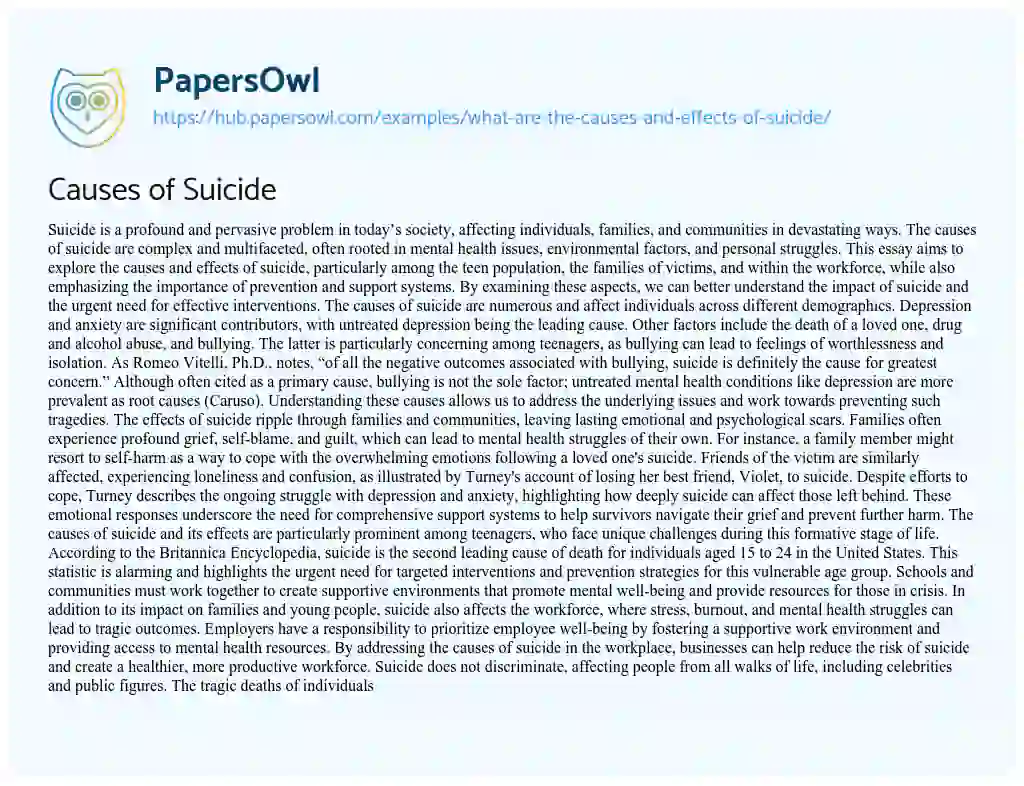 PapersOwl
https://hub.papersowl.com/examples/what-are-the-causes-and-effects-of-suicide/

Causes of Suicide

Suicide is a profound and pervasive problem in today's society, affecting individuals, families, and communities in devastating ways. The causes of suicide are complex and multifaceted, often rooted in mental health issues, environmental factors, and personal struggles. This essay aims to explore the causes and effects of suicide, particularly among the teen population, the families of victims, and within the workforce, while also emphasizing the importance of prevention and support systems. By examining these aspects, we can better understand the impact of suicide and the urgent need for effective interventions. The causes of suicide are numerous and affect individuals across different demographics. Depression and anxiety are significant contributors, with untreated depression being the leading cause. Other factors include the death of a loved one, drug and alcohol abuse, and bullying. The latter is particularly concerning among teenagers, as bullying can lead to feelings of worthlessness and isolation. As Romeo Vitelli, Ph.D., notes, "of all the negative outcomes associated with bullying, suicide is definitely the cause for greatest concern." Although often cited as a primary cause, bullying is not the sole factor; untreated mental health conditions like depression are more prevalent as root causes (Caruso). Understanding these causes allows us to address the underlying issues and work towards preventing such tragedies. The effects of suicide ripple through families and communities, leaving lasting emotional and psychological scars. Families often experience profound grief, self-blame, and guilt, which can lead to mental health struggles of their own. For instance, a family member might resort to self-harm as a way to cope with the overwhelming emotions following a loved one's suicide. Friends of the victim are similarly affected, experiencing loneliness and confusion, as illustrated by Turney's account of losing her best friend, Violet, to suicide. Despite efforts to cope, Turney describes the ongoing struggle with depression and anxiety, highlighting how deeply suicide can affect those left behind. These emotional responses underscore the need for comprehensive support systems to help survivors navigate their grief and prevent further harm. The causes of suicide and its effects are particularly prominent among teenagers, who face unique challenges during this formative stage of life. According to the Britannica Encyclopedia, suicide is the second leading cause of death for individuals aged 15 to 24 in the United States. This statistic is alarming and highlights the urgent need for targeted interventions and prevention strategies for this vulnerable age group. Schools and communities must work together to create supportive environments that promote mental well-being and provide resources for those in crisis. In addition to its impact on families and young people, suicide also affects the workforce, where stress, burnout, and mental health struggles can lead to tragic outcomes. Employers have a responsibility to prioritize employee well-being by fostering a supportive work environment and providing access to mental health resources. By addressing the causes of suicide in the workplace, businesses can help reduce the risk of suicide and create a healthier, more productive workforce. Suicide does not discriminate, affecting people from all walks of life, including celebrities and public figures. The tragic deaths of individuals